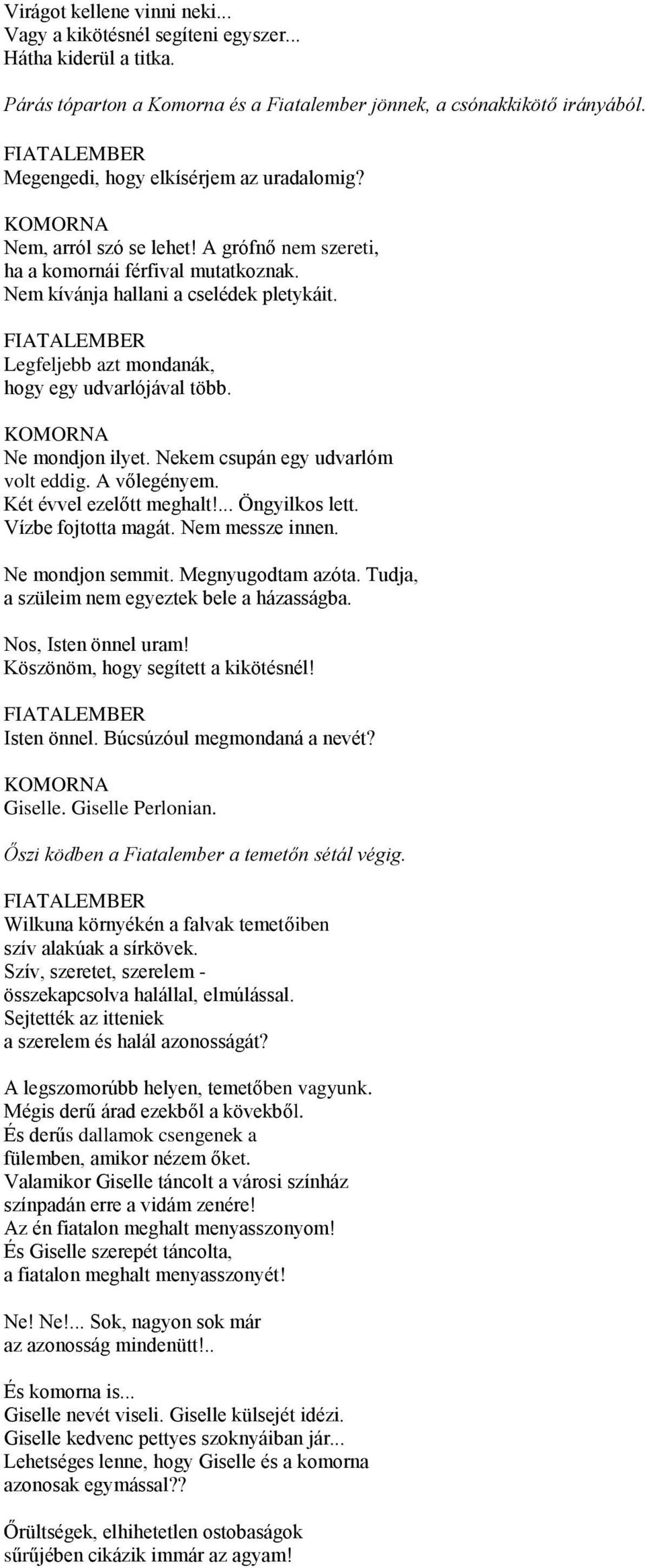 Virágot kellene vinni neki...
Vagy a kikötésnél segíteni egyszer...
Hátha kiderül a titka.

Párás tóparton a Komorna és a Fiatalember jönnek, a csónakkikötő irányából.

FIATALEMBER
Megengedi, hogy elkísérjem az uradalomig?

KOMORNA
Nem, arról szó se lehet! A grófnő nem szereti, ha a komornái férfival mutatkoznak. Nem kívánja hallani a cselédek pletykáit.

FIATALEMBER
Legfeljebb azt mondanák, hogy egy udvarlójával több.

KOMORNA
Ne mondjon ilyet. Nekem csupán egy udvarlóm volt eddig. A vőlegényem. Két évvel ezelőtt meghalt!... Öngyilkos lett. Vízbe fojtotta magát. Nem messze innen.

Ne mondjon semmit. Megnyugodtam azóta. Tudja, a szüleim nem egyeztek bele a házasságba.

Nos, Isten önnel uram!
Köszönöm, hogy segített a kikötésnél!

FIATALEMBER
Isten önnel. Búcsúzóul megmondaná a nevét?

KOMORNA
Giselle. Giselle Perlonian.

Őszi ködben a Fiatalember a temetőn sétál végig.

FIATALEMBER
Wilkuna környékén a falvak temetőiben szív alakúak a sírkövek.
Szív, szeretet, szerelem - összekapcsolva halállal, elmúlással.
Sejtették az itteniek a szerelem és halál azonosságát?

A legszomorúbb helyen, temetőben vagyunk.
Mégis derű árad ezekből a kövekből.
És derűs dallamok csengenek a fülemben, amikor nézem őket.
Valamikor Giselle táncolt a városi színház színpadán erre a vidám zenére!
Az én fiatalon meghalt menyasszonyom!
És Giselle szerepét táncolta, a fiatalon meghalt menyasszonyét!

Ne! Ne!... Sok, nagyon sok már az azonosság mindenütt!..

És komorna is...
Giselle nevét viseli. Giselle külsejét idézi.
Giselle kedvenc pettyes szoknyáiban jár...
Lehetséges lenne, hogy Giselle és a komorna azonosak egymással??

Őrültségek, elhihetetlen ostobaságok sűrűjében cikázik immár az agyam!